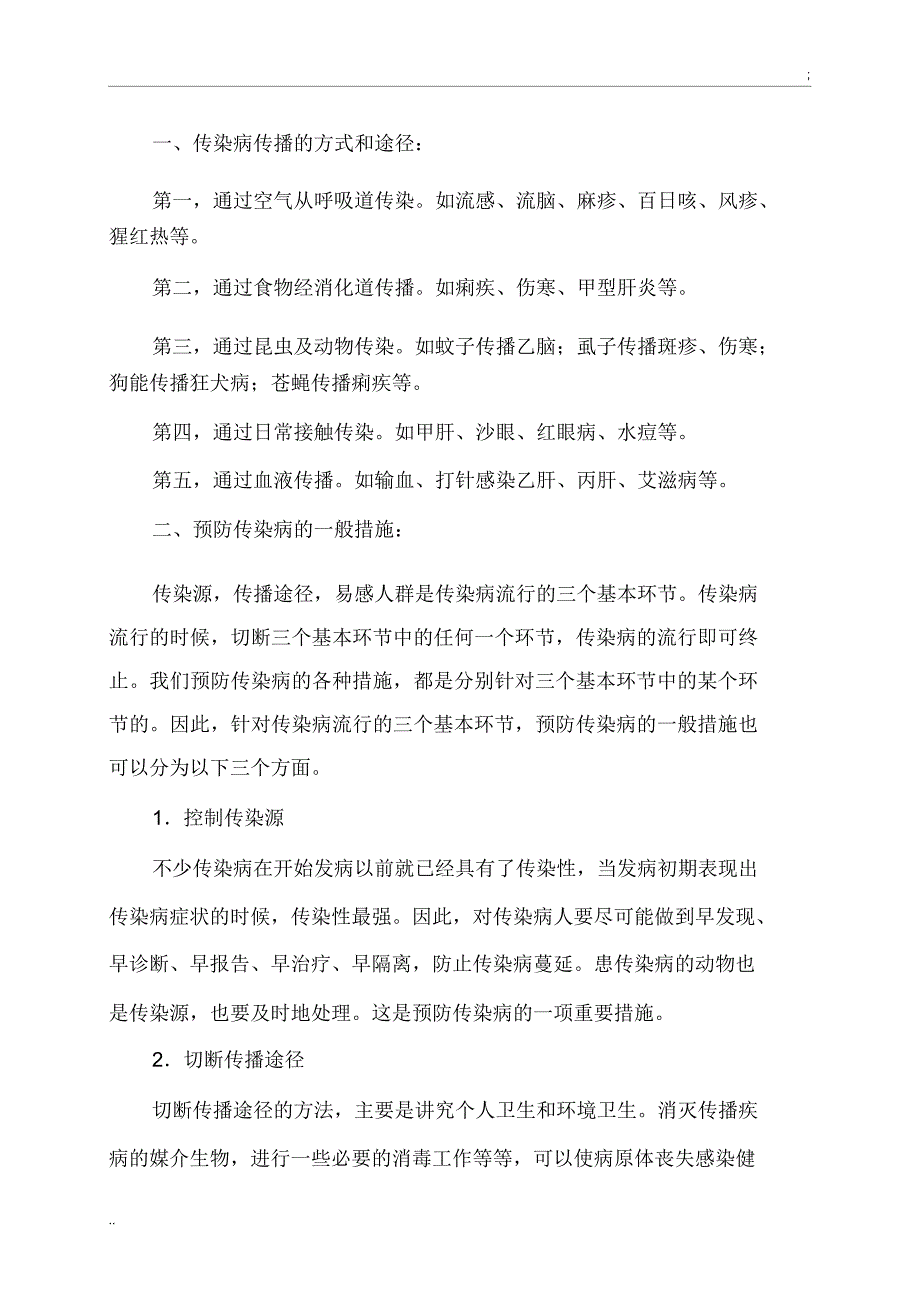 ;

一、传染病传播的方式和途径：

第一，通过空气从呼吸道传染。如流感、流脑、麻疹、百日咳、风疹、猩红热等。

第二，通过食物经消化道传播。如痢疾、伤寒、甲型肝炎等。

第三，通过昆虫及动物传染。如蚊子传播乙脑；虱子传播斑疹、伤寒；狗能传播狂犬病；苍蝇传播痢疾等。

第四，通过日常接触传染。如甲肝、沙眼、红眼病、水痘等。

第五，通过血液传播。如输血、打针感染乙肝、丙肝、艾滋病等。

二、预防传染病的一般措施：

传染源，传播途径，易感人群是传染病流行的三个基本环节。传染病流行的时候，切断三个基本环节中的任何一个环节，传染病的流行即可终止。我们预防传染病的各种措施，都是分别针对三个基本环节中的某个环节的。因此，针对传染病流行的三个基本环节，预防传染病的一般措施也可以分为以下三个方面。

1．控制传染源

不少传染病在开始发病以前就已经具有了传染性，当发病初期表现出传染病症状的时候，传染性最强。因此，对传染病人要尽可能做到早发现、早诊断、早报告、早治疗、早隔离，防止传染病蔓延。患传染病的动物也是传染源，也要及时地处理。这是预防传染病的一项重要措施。

2．切断传播途径

切断传播途径的方法，主要是讲究个人卫生和环境卫生。消灭传播疾病的媒介生物，进行一些必要的消毒工作等等，可以使病原体丧失感染健

..